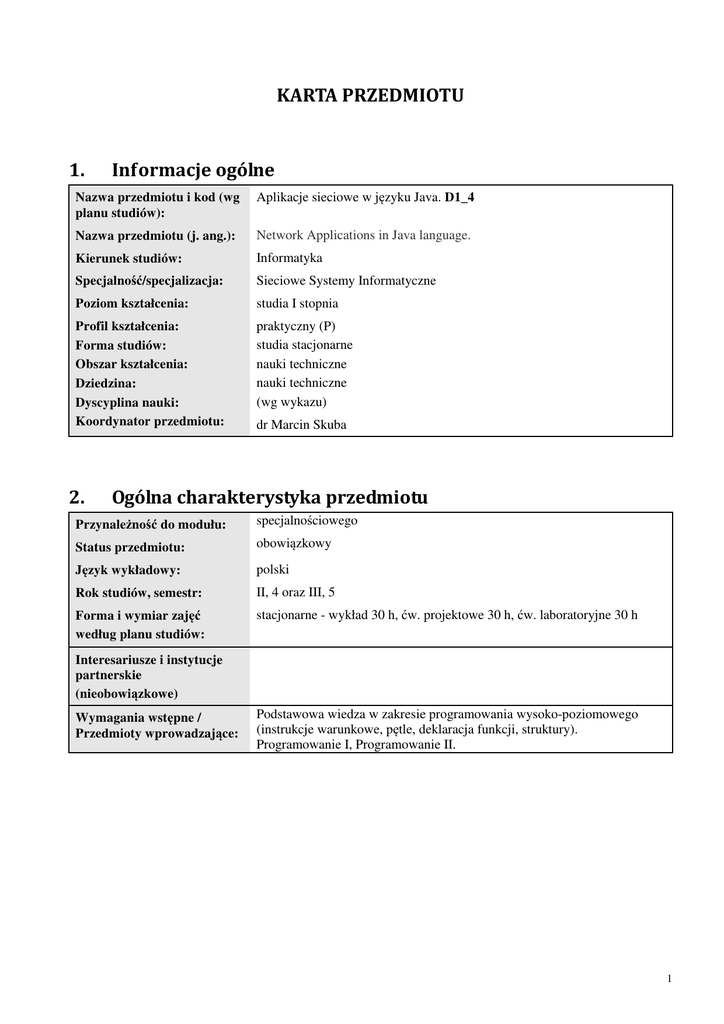 KARTA PRZEDMIOTU

1. Informacje ogólne

| | |
|---|---|
| Nazwa przedmiotu i kod (wg planu studiów): | Aplikacje sieciowe w języku Java. D1_4 |
| Nazwa przedmiotu (j. ang.): | Network Applications in Java language. |
| Kierunek studiów: | Informatyka |
| Specjalność/specjalizacja: | Sieciowe Systemy Informatyczne |
| Poziom kształcenia: | studia I stopnia |
| Profil kształcenia: | praktyczny (P) |
| Forma studiów: | studia stacjonarne |
| Obszar kształcenia: | nauki techniczne |
| Dziedzina: | nauki techniczne |
| Dyscyplina nauki: | (wg wykazu) |
| Koordynator przedmiotu: | dr Marcin Skuba |

2. Ogólna charakterystyka przedmiotu

| | |
|---|---|
| Przynależność do modułu: | specjalnościowego |
| Status przedmiotu: | obowiązkowy |
| Język wykładowy: | polski |
| Rok studiów, semestr: | II, 4 oraz III, 5 |
| Forma i wymiar zajęć według planu studiów: | stacjonarne - wykład 30 h, ćw. projektowe 30 h, ćw. laboratoryjne 30 h |
| Interesariusze i instytucje partnerskie (nieobowiązkowe) | |
| Wymagania wstępne / Przedmioty wprowadzające: | Podstawowa wiedza w zakresie programowania wysoko-poziomowego (instrukcje warunkowe, pętle, deklaracja funkcji, struktury). Programowanie I, Programowanie II. |

1